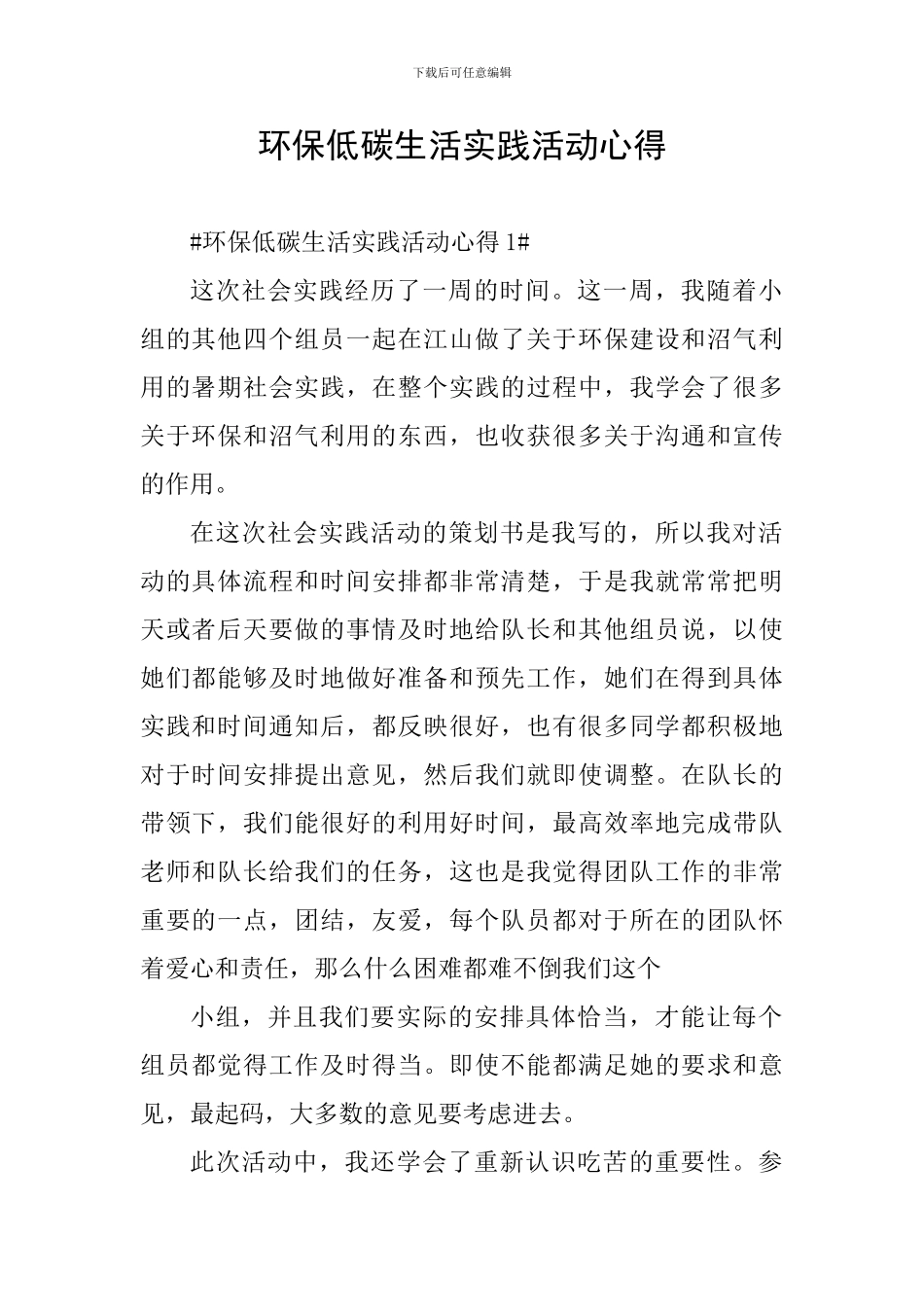 下载后可任意编辑

环保低碳生活实践活动心得

#环保低碳生活实践活动心得 1#

这次社会实践经历了一周的时间。这一周，我随着小组的其他四个组员一起在江山做了关于环保建设和沼气利用的暑期社会实践，在整个实践的过程中，我学会了很多关于环保和沼气利用的东西，也收获很多关于沟通和宣传的作用。

在这次社会实践活动的策划书是我写的，所以我对活动的具体流程和时间安排都非常清楚，于是我就常常把明天或者后天要做的事情及时地给队长和其他组员说，以使她们都能够及时地做好准备和预先工作，她们在得到具体实践和时间通知后，都反映很好，也有很多同学都积极地对于时间安排提出意见，然后我们就即使调整。在队长的带领下，我们能很好的利用好时间，最高效率地完成带队老师和队长给我们的任务，这也是我觉得团队工作的非常重要的一点，团结，友爱，每个队员都对于所在的团队怀着爱心和责任，那么什么困难都难不倒我们这个

小组，并且我们要实际的安排具体恰当，才能让每个组员都觉得工作及时得当。即使不能都满足她的要求和意见，最起码，大多数的意见要考虑进去。

此次活动中，我还学会了重新认识吃苦的重要性。参